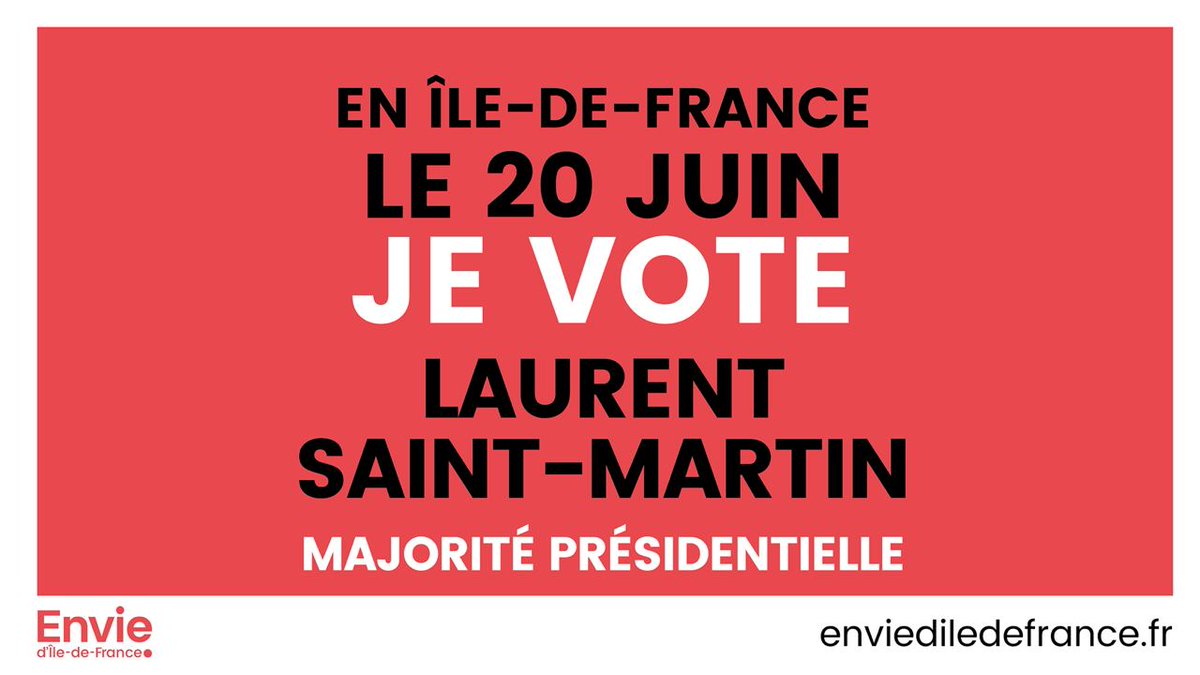 EN ÎLE-DE-FRANCE
LE 20 JUIN
JE VOTE
LAURENT SAINT-MARTIN
MAJORITÉ PRÉSIDENTIELLE

Envie
d'Île-de-France

enviediledefrance.fr